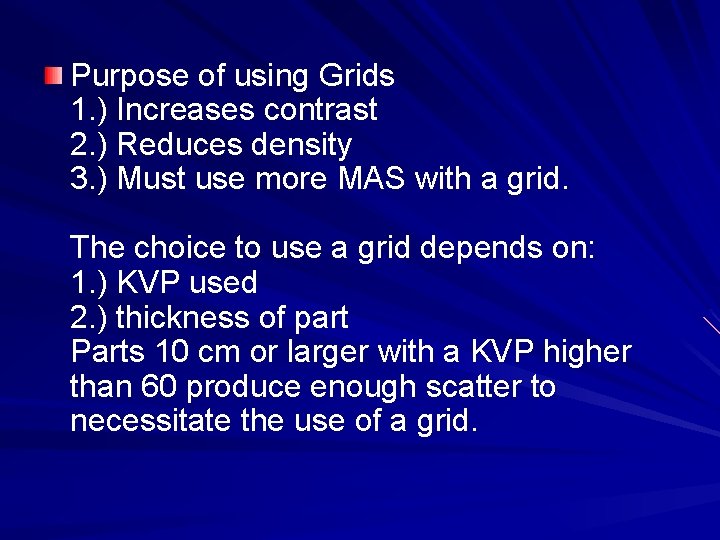 • Purpose of using Grids
1.) Increases contrast
2.) Reduces density
3.) Must use more MAS with a grid.

The choice to use a grid depends on:
1.) KVP used
2.) thickness of part
Parts 10 cm or larger with a KVP higher than 60 produce enough scatter to necessitate the use of a grid.